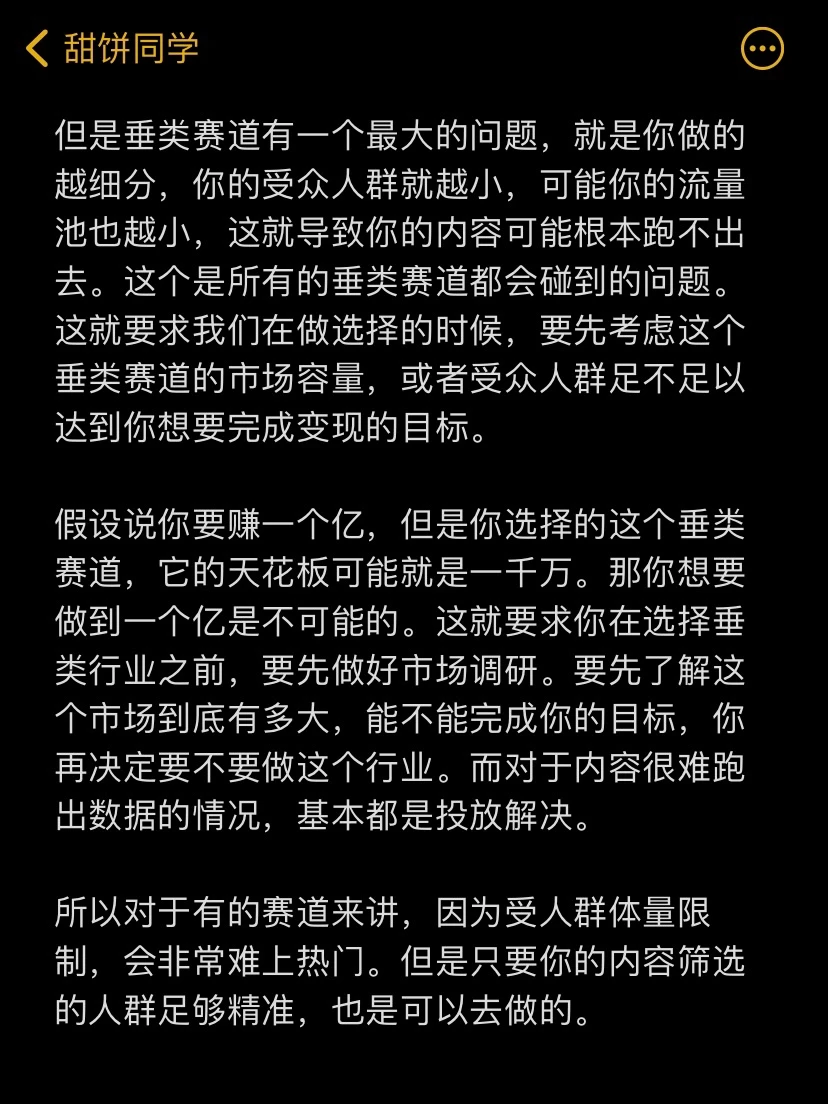 甜饼同学

但是垂类赛道有一个最大的问题，就是你做的越细分，你的受众人群就越小，可能你的流量池也越小，这就导致你的内容可能根本跑不出去。这个是所有的垂类赛道都会碰到的问题。这就要求我们在做选择的时候，要先考虑这个垂类赛道的市场容量，或者受众人群足不足以达到你想要完成变现的目标。

假设说你要赚一个亿，但是你选择的这个垂类赛道，它的天花板可能就是一千万。那你想要做到一个亿是不可能的。这就要求你在选择垂类行业之前，要先做好市场调研。要先了解这个市场到底有多大，能不能完成你的目标，你再决定要不要做这个行业。而对于内容很难跑出数据的情况，基本都是投放解决。

所以对于有的赛道来讲，因为受人群体量限制，会非常难上热门。但是只要你的内容筛选的人群足够精准，也是可以去做的。